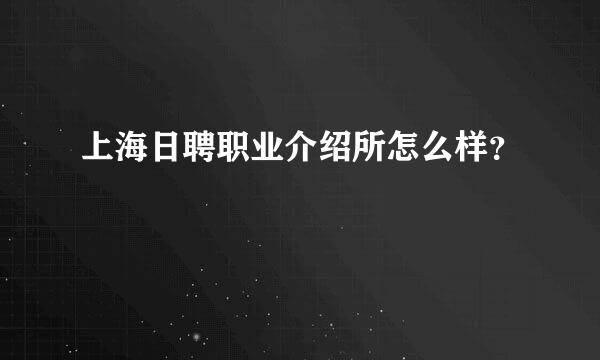 上海日聘职业介绍所怎么样？